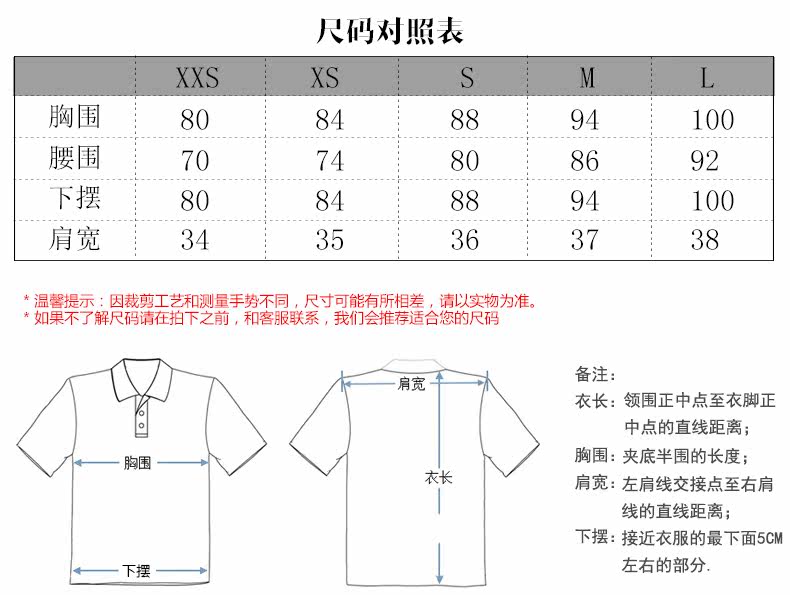 尺码对照表

| | XXS | XS | S | M | L |
|---|---|---|---|---|---|
| 胸围 | 80 | 84 | 88 | 94 | 100 |
| 腰围 | 70 | 74 | 80 | 86 | 92 |
| 下摆 | 80 | 84 | 88 | 94 | 100 |
| 肩宽 | 34 | 35 | 36 | 37 | 38 |

* 温馨提示：因裁剪工艺和测量手势不同，尺寸可能有所相差，请以实物为准。
* 如果不了解尺码请在拍下之前，和客服联系，我们会推荐适合您的尺码

胸围

下摆

肩宽

衣长

备注：
衣长：领围正中点至衣脚正中点的直线距离；
胸围：夹底半围的长度；
肩宽：左肩线交接点至右肩线的直线距离；
下摆：接近衣服的最下面5CM左右的部分.